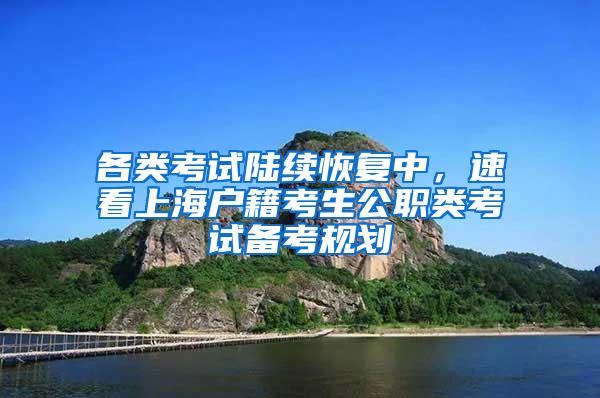 各类考试陆续恢复中，速看上海户籍考生公职类考试备考规划